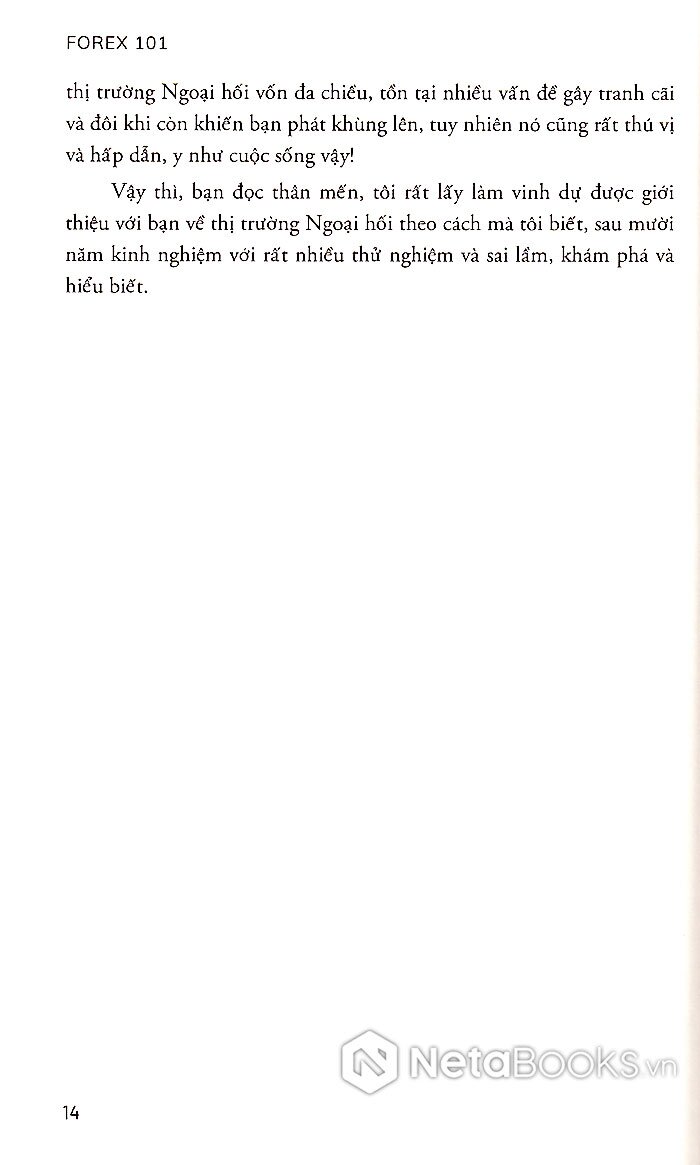 FOREX 101

thị trường Ngoại hối vốn đa chiều, tồn tại nhiều vấn đề gây tranh cãi và đôi khi còn khiến bạn phát khùng lên, tuy nhiên nó cũng rất thú vị và hấp dẫn, y như cuộc sống vậy!

Vậy thì, bạn đọc thân mến, tôi rất lấy làm vinh dự được giới thiệu với bạn về thị trường Ngoại hối theo cách mà tôi biết, sau mười năm kinh nghiệm với rất nhiều thử nghiệm và sai lầm, khám phá và hiểu biết.

NetaBOOKS.vn

14